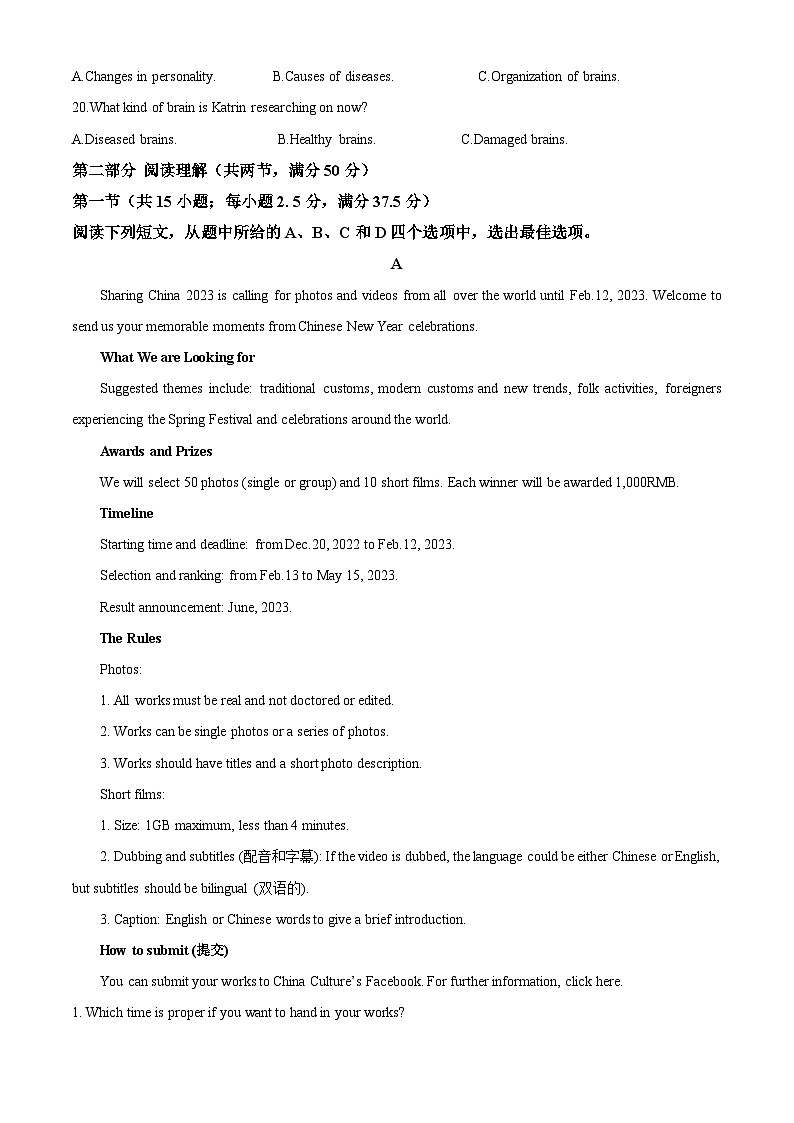 A.Changes in personality. B.Causes of diseases. C.Organization of brains.

20.What kind of brain is Katrin researching on now?

A.Diseased brains. B.Healthy brains. C.Damaged brains.

第二部分 阅读理解（共两节，满分 50 分）

第一节（共 15 小题；每小题 2.5 分，满分 37.5 分）

阅读下列短文，从题中所给的 A、B、C 和 D 四个选项中，选出最佳选项。

A

Sharing China 2023 is calling for photos and videos from all over the world until Feb.12, 2023. Welcome to send us your memorable moments from Chinese New Year celebrations.

What We are Looking for

Suggested themes include: traditional customs, modern customs and new trends, folk activities, foreigners experiencing the Spring Festival and celebrations around the world.

Awards and Prizes

We will select 50 photos (single or group) and 10 short films. Each winner will be awarded 1,000RMB.

Timeline

Starting time and deadline: from Dec.20, 2022 to Feb.12, 2023.

Selection and ranking: from Feb.13 to May 15, 2023.

Result announcement: June, 2023.

The Rules

Photos:

1. All works must be real and not doctored or edited.

2. Works can be single photos or a series of photos.

3. Works should have titles and a short photo description.

Short films:

1. Size: 1GB maximum, less than 4 minutes.

2. Dubbing and subtitles (配音和字幕): If the video is dubbed, the language could be either Chinese or English, but subtitles should be bilingual (双语的).

3. Caption: English or Chinese words to give a brief introduction.

How to submit (提交)

You can submit your works to China Culture's Facebook. For further information, click here.

1. Which time is proper if you want to hand in your works?